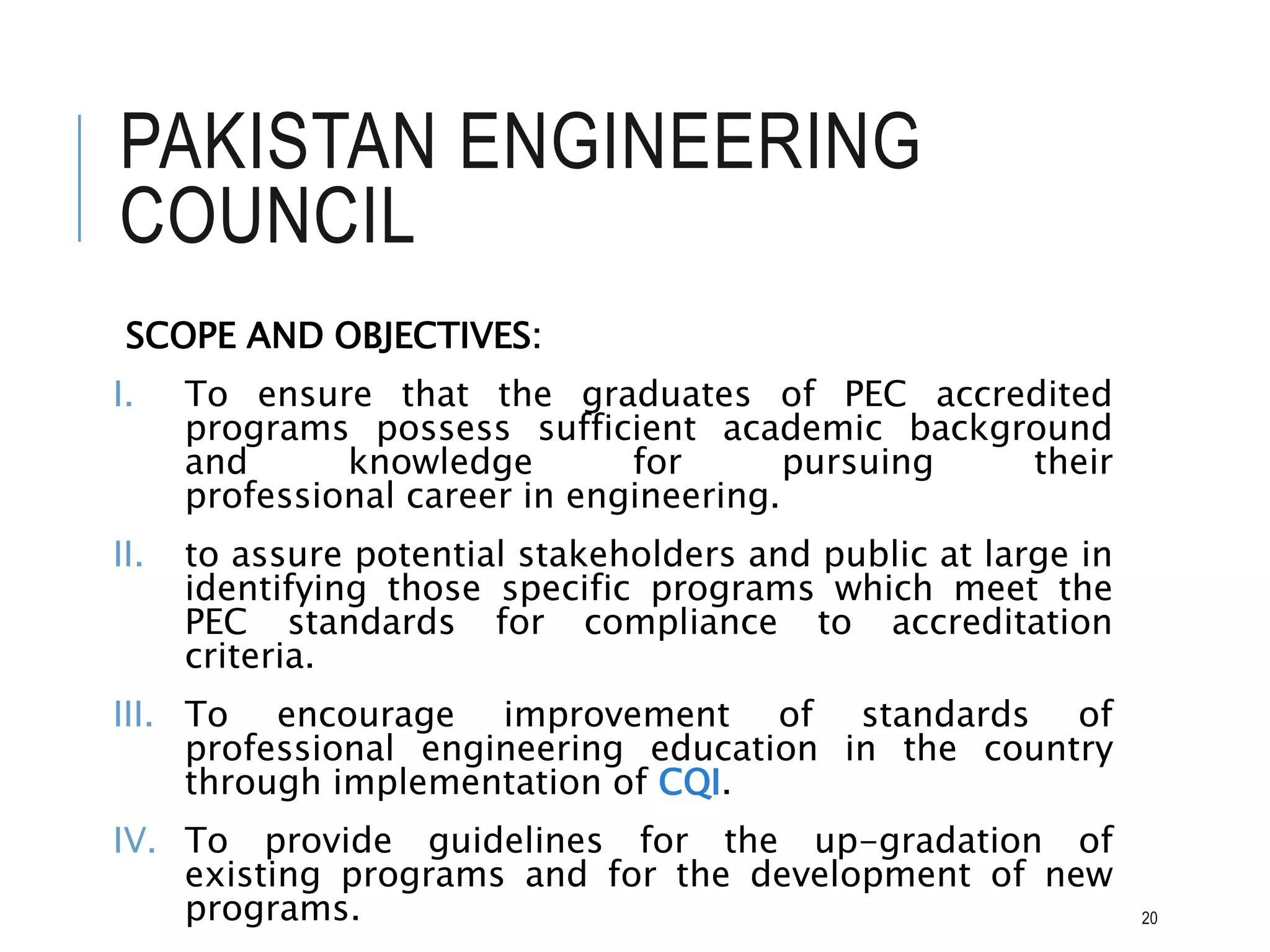 PAKISTAN ENGINEERING COUNCIL

SCOPE AND OBJECTIVES:

I. To ensure that the graduates of PEC accredited programs possess sufficient academic background and knowledge for pursuing their professional career in engineering.

II. to assure potential stakeholders and public at large in identifying those specific programs which meet the PEC standards for compliance to accreditation criteria.

III. To encourage improvement of standards of professional engineering education in the country through implementation of CQI.

IV. To provide guidelines for the up-gradation of existing programs and for the development of new programs.

20